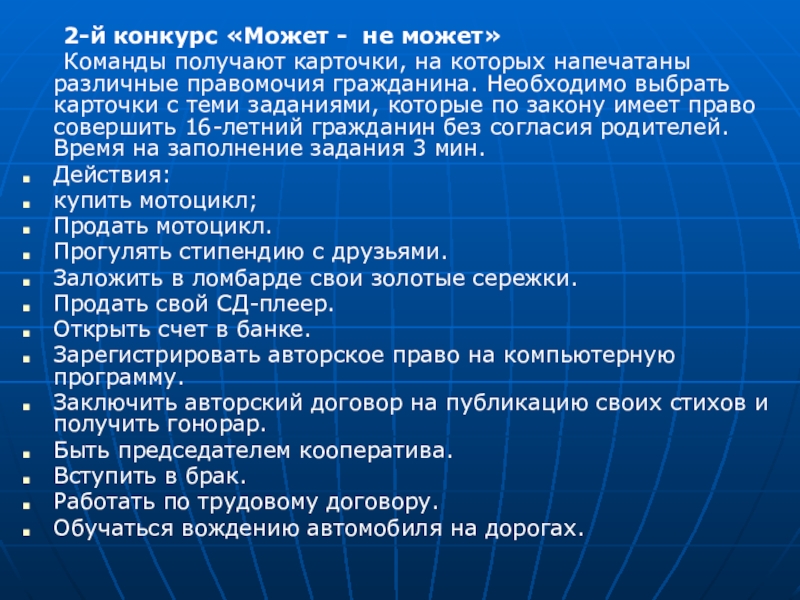 2-й конкурс «Может - не может»

Команды получают карточки, на которых напечатаны различные правомочия гражданина. Необходимо выбрать карточки с теми заданиями, которые по закону имеет право совершить 16-летний гражданин без согласия родителей. Время на заполнение задания 3 мин.

- Действия:
- купить мотоцикл;
- Продать мотоцикл.
- Прогулять стипендию с друзьями.
- Заложить в ломбарде свои золотые сережки.
- Продать свой СД-плеер.
- Открыть счет в банке.
- Зарегистрировать авторское право на компьютерную программу.
- Заключить авторский договор на публикацию своих стихов и получить гонорар.
- Быть председателем кооператива.
- Вступить в брак.
- Работать по трудовому договору.
- Обучаться вождению автомобиля на дорогах.